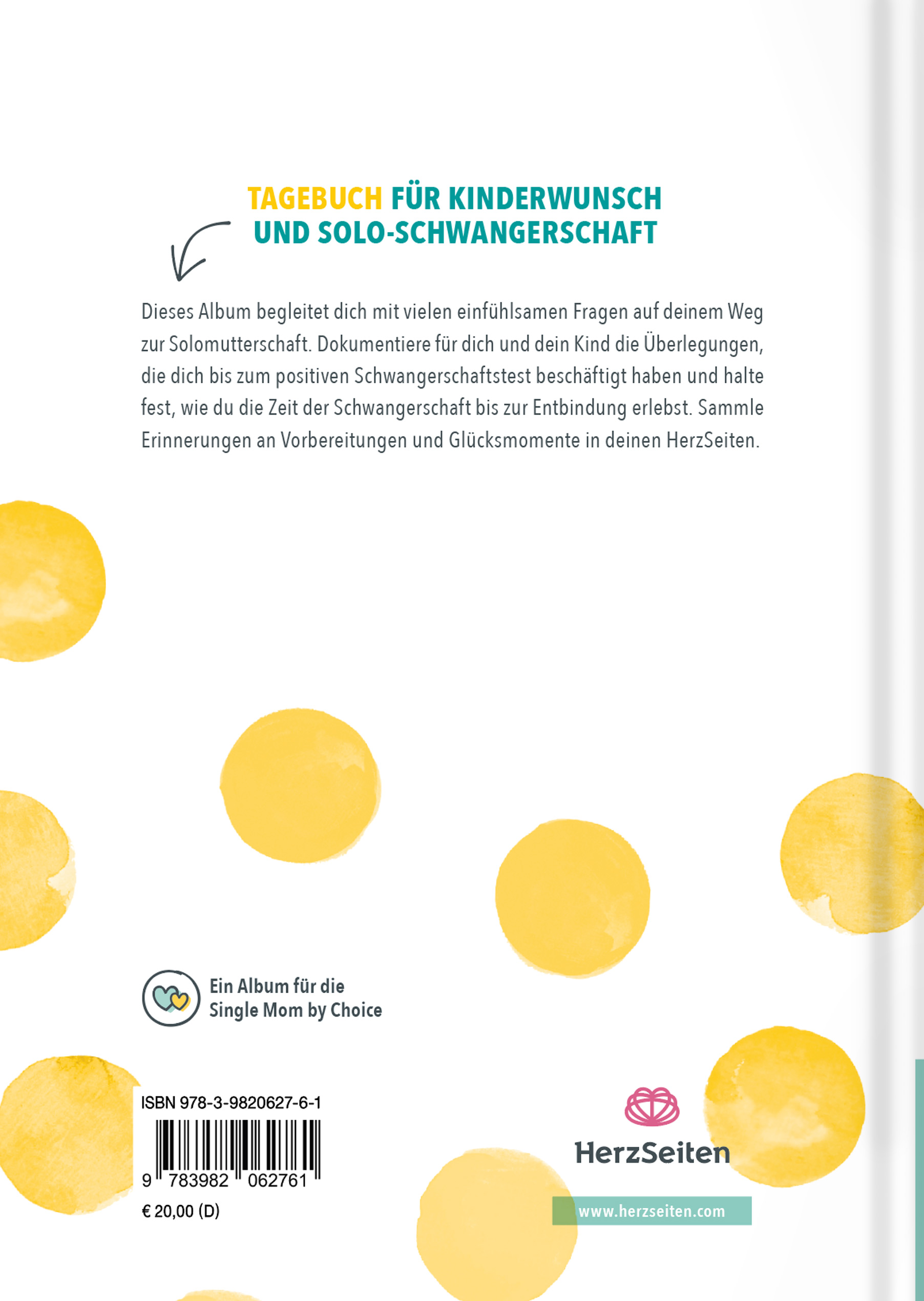 TAGEBUCH FÜR KINDERWUNSCH UND SOLO-SCHWANGERSCHAFT

Dieses Album begleitet dich mit vielen einfühlsamen Fragen auf deinem Weg zur Solomutterschaft. Dokumentiere für dich und dein Kind die Überlegungen, die dich bis zum positiven Schwangerschaftstest beschäftigt haben und halte fest, wie du die Zeit der Schwangerschaft bis zur Entbindung erlebst. Sammle Erinnerungen an Vorbereitungen und Glücksmomente in deinen HerzSeiten.

Ein Album für die Single Mom by Choice

ISBN 978-3-9820627-6-1

9 783982 062761

€ 20,00 (D)

HerzSeiten

www.herzseiten.com